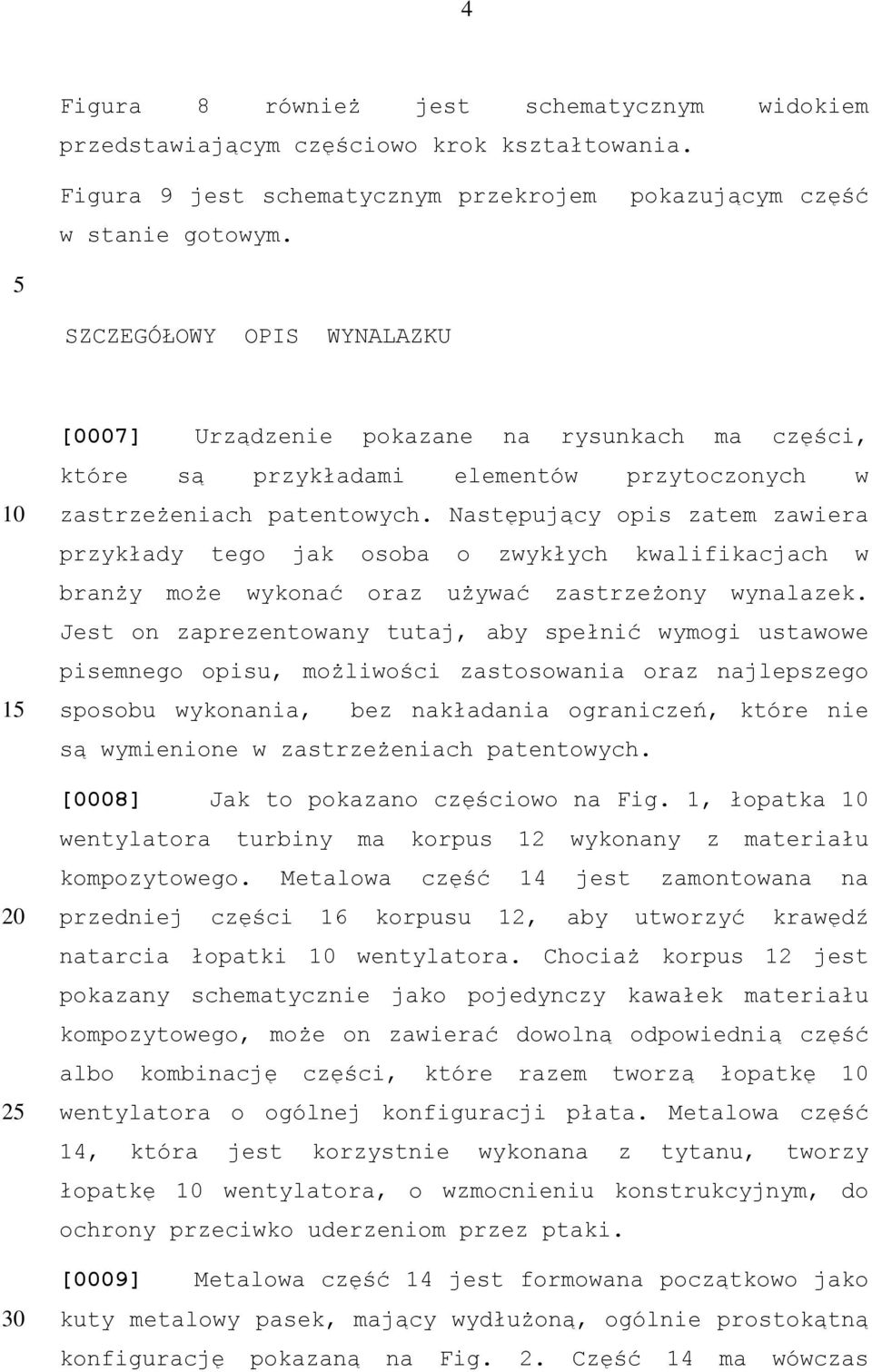 4

Figura 8 również jest schematycznym widokiem przedstawiającym częściowo krok kształtowania.

Figura 9 jest schematycznym przekrojem pokazującym część w stanie gotowym.

5

SZCZEGÓŁOWY OPIS WYNALAZKU

[0007] Urządzenie pokazane na rysunkach ma części, które są przykładami elementów przytoczonych w
10 zastrzeżeniach patentowych. Następujący opis zatem zawiera przykłady tego jak osoba o zwykłych kwalifikacjach w branży może wykonać oraz używać zastrzeżony wynalazek. Jest on zaprezentowany tutaj, aby spełnić wymogi ustawowe pisemnego opisu, możliwości zastosowania oraz najlepszego
15 sposobu wykonania, bez nakładania ograniczeń, które nie są wymienione w zastrzeżeniach patentowych.

[0008] Jak to pokazano częściowo na Fig. 1, łopatka 10 wentylatora turbiny ma korpus 12 wykonany z materiału kompozytowego. Metalowa część 14 jest zamontowana na
20 przedniej części 16 korpusu 12, aby utworzyć krawędź natarcia łopatki 10 wentylatora. Chociaż korpus 12 jest pokazany schematycznie jako pojedynczy kawałek materiału kompozytowego, może on zawierać dowolną odpowiednią część albo kombinację części, które razem tworzą łopatkę 10
25 wentylatora o ogólnej konfiguracji płata. Metalowa część 14, która jest korzystnie wykonana z tytanu, tworzy łopatkę 10 wentylatora, o wzmocnieniu konstrukcyjnym, do ochrony przeciwko uderzeniom przez ptaki.

[0009] Metalowa część 14 jest formowana początkowo jako
30 kuty metalowy pasek, mający wydłużoną, ogólnie prostokątną konfigurację pokazaną na Fig. 2. Część 14 ma wówczas